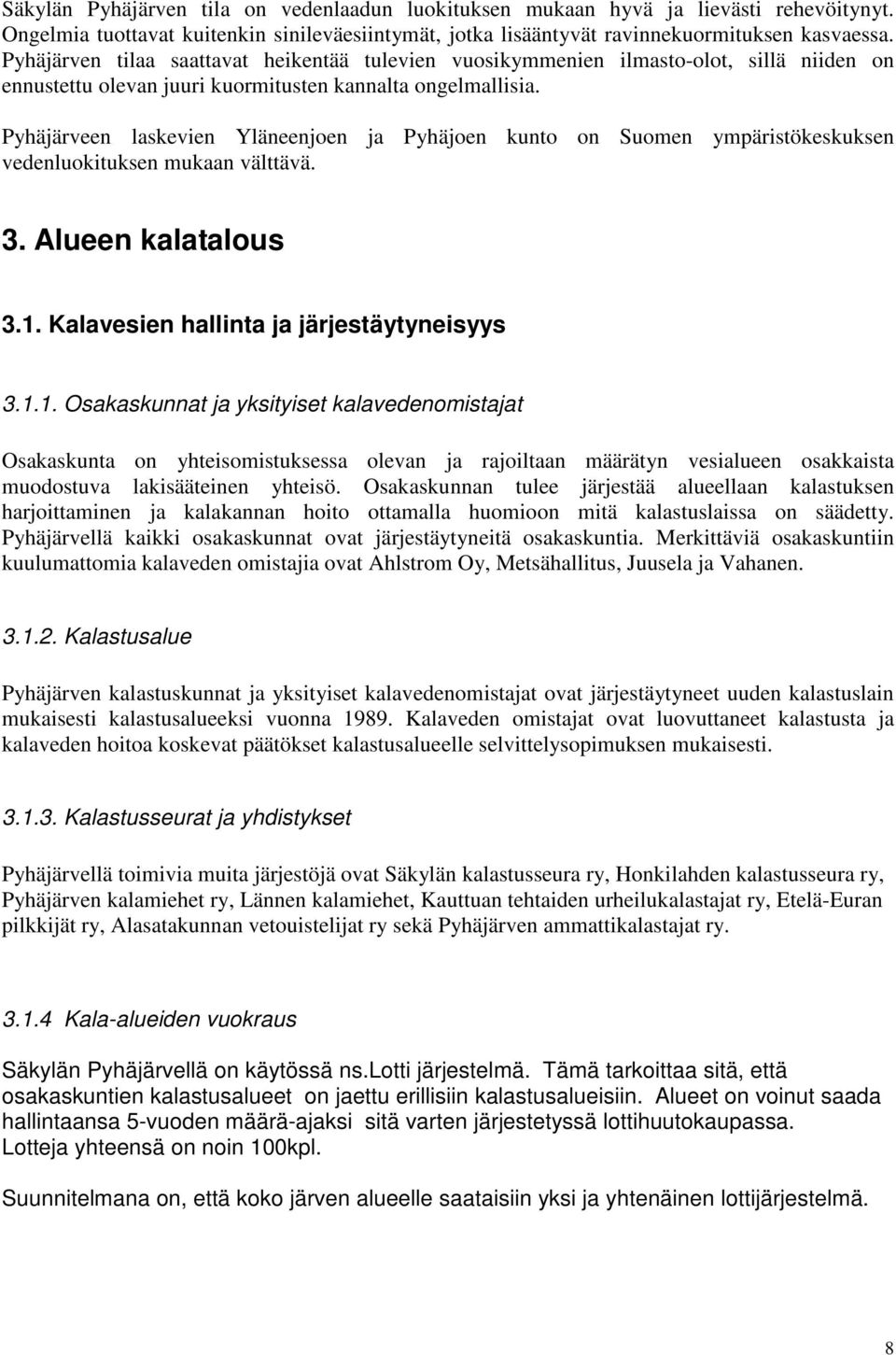 Säkylän Pyhäjärven tila on vedenlaadun luokituksen mukaan hyvä ja lievästi rehevöitynyt. Ongelmia tuottavat kuitenkin sinileväesiintymät, jotka lisääntyvät ravinnekuormituksen kasvaessa. Pyhäjärven tilaa saattavat heikentää tulevien vuosikymmenien ilmasto-olot, sillä niiden on ennustettu olevan juuri kuormitusten kannalta ongelmallisia.

Pyhäjärveen laskevien Yläneenjoen ja Pyhäjoen kunto on Suomen ympäristökeskuksen vedenluokituksen mukaan välttävä.

3. Alueen kalatalous

3.1. Kalavesien hallinta ja järjestäytyneisyys

3.1.1. Osakaskunnat ja yksityiset kalavedenomistajat

Osakaskunta on yhteisomistuksessa olevan ja rajoiltaan määrätyn vesialueen osakkaista muodostuva lakisääteinen yhteisö. Osakaskunnan tulee järjestää alueellaan kalastuksen harjoittaminen ja kalakannan hoito ottamalla huomioon mitä kalastuslaissa on säädetty. Pyhäjärvellä kaikki osakaskunnat ovat järjestäytyneitä osakaskuntia. Merkittäviä osakaskuntiin kuulumattomia kalaveden omistajia ovat Ahlstrom Oy, Metsähallitus, Juusela ja Vahanen.

3.1.2. Kalastusalue

Pyhäjärven kalastuskunnat ja yksityiset kalavedenomistajat ovat järjestäytyneet uuden kalastuslain mukaisesti kalastusalueeksi vuonna 1989. Kalaveden omistajat ovat luovuttaneet kalastusta ja kalaveden hoitoa koskevat päätökset kalastusalueelle selvittelysopimuksen mukaisesti.

3.1.3. Kalastusseurat ja yhdistykset

Pyhäjärvellä toimivia muita järjestöjä ovat Säkylän kalastusseura ry, Honkilahden kalastusseura ry, Pyhäjärven kalamiehet ry, Lännen kalamiehet, Kauttuan tehtaiden urheilukalastajat ry, Etelä-Euran pilkkijät ry, Alasatakunnan vetouistelijat ry sekä Pyhäjärven ammattikalastajat ry.

3.1.4 Kala-alueiden vuokraus

Säkylän Pyhäjärvellä on käytössä ns.Lotti järjestelmä. Tämä tarkoittaa sitä, että osakaskuntien kalastusalueet on jaettu erillisiin kalastusalueisiin. Alueet on voinut saada hallintaansa 5-vuoden määrä-ajaksi sitä varten järjestetyssä lottihuutokaupassa. Lotteja yhteensä on noin 100kpl.

Suunnitelmana on, että koko järven alueelle saataisiin yksi ja yhtenäinen lottijärjestelmä.

8